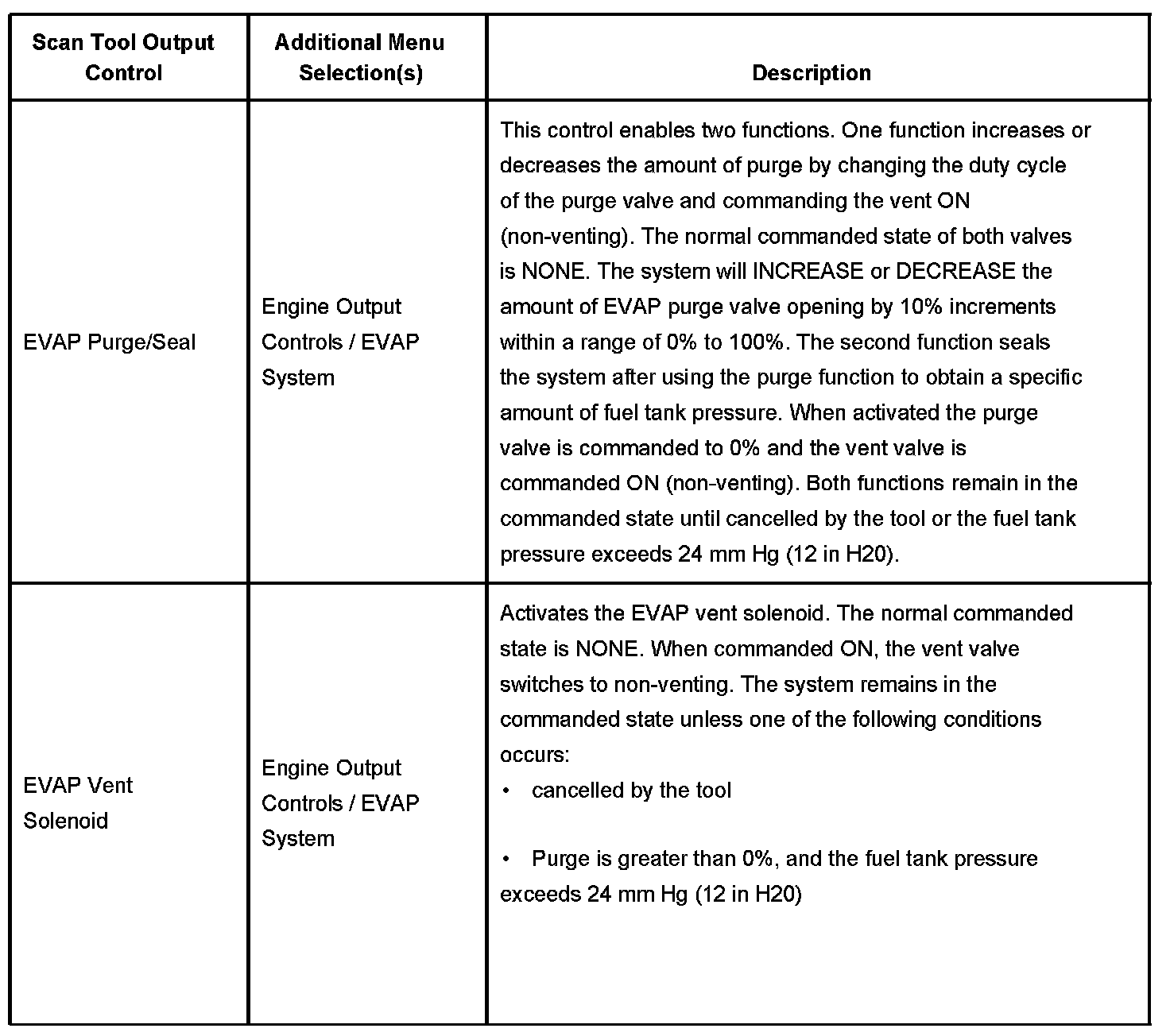 | Scan Tool Output Control | Additional Menu Selection(s) | Description |
|---|---|---|
| EVAP Purge/Seal | Engine Output Controls / EVAP System | This control enables two functions. One function increases or decreases the amount of purge by changing the duty cycle of the purge valve and commanding the vent ON (non-venting). The normal commanded state of both valves is NONE. The system will INCREASE or DECREASE the amount of EVAP purge valve opening by 10% increments within a range of 0% to 100%. The second function seals the system after using the purge function to obtain a specific amount of fuel tank pressure. When activated the purge valve is commanded to 0% and the vent valve is commanded ON (non-venting). Both functions remain in the commanded state until cancelled by the tool or the fuel tank pressure exceeds 24 mm Hg (12 in H20). |
| EVAP Vent Solenoid | Engine Output Controls / EVAP System | Activates the EVAP vent solenoid. The normal commanded state is NONE. When commanded ON, the vent valve switches to non-venting. The system remains in the commanded state unless one of the following conditions occurs: • cancelled by the tool • Purge is greater than 0%, and the fuel tank pressure exceeds 24 mm Hg (12 in H20) |